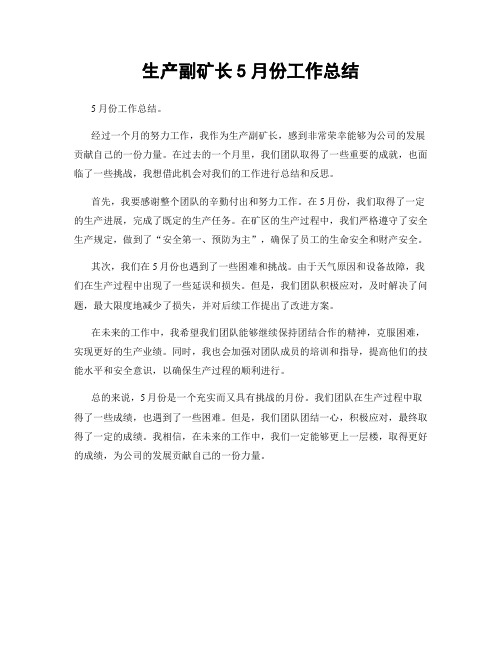 生产副矿长5月份工作总结

5月份工作总结。

经过一个月的努力工作，我作为生产副矿长，感到非常荣幸能够为公司的发展贡献自己的一份力量。在过去的一个月里，我们团队取得了一些重要的成就，也面临了一些挑战，我想借此机会对我们的工作进行总结和反思。

首先，我要感谢整个团队的辛勤付出和努力工作。在5月份，我们取得了一定的生产进展，完成了既定的生产任务。在矿区的生产过程中，我们严格遵守了安全生产规定，做到了“安全第一、预防为主”，确保了员工的生命安全和财产安全。

其次，我们在5月份也遇到了一些困难和挑战。由于天气原因和设备故障，我们在生产过程中出现了一些延误和损失。但是，我们团队积极应对，及时解决了问题，最大限度地减少了损失，并对后续工作提出了改进方案。

在未来的工作中，我希望我们团队能够继续保持团结合作的精神，克服困难，实现更好的生产业绩。同时，我也会加强对团队成员的培训和指导，提高他们的技能水平和安全意识，以确保生产过程的顺利进行。

总的来说，5月份是一个充实而又具有挑战的月份。我们团队在生产过程中取得了一些成绩，也遇到了一些困难。但是，我们团队团结一心，积极应对，最终取得了一定的成绩。我相信，在未来的工作中，我们一定能够更上一层楼，取得更好的成绩，为公司的发展贡献自己的一份力量。